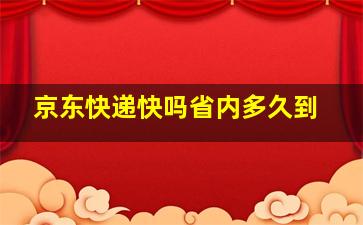 京东快递快吗省内多久到